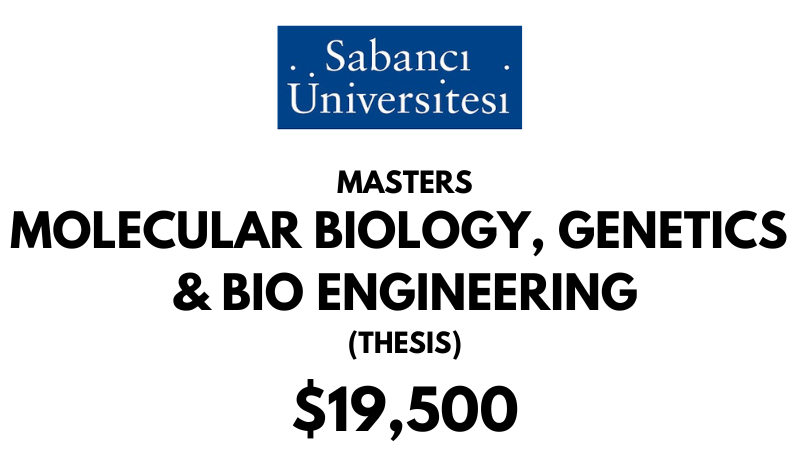 Sabancı
Üniversitesi

MASTERS

MOLECULAR BIOLOGY, GENETICS & BIO ENGINEERING

(THESIS)

\$19,500